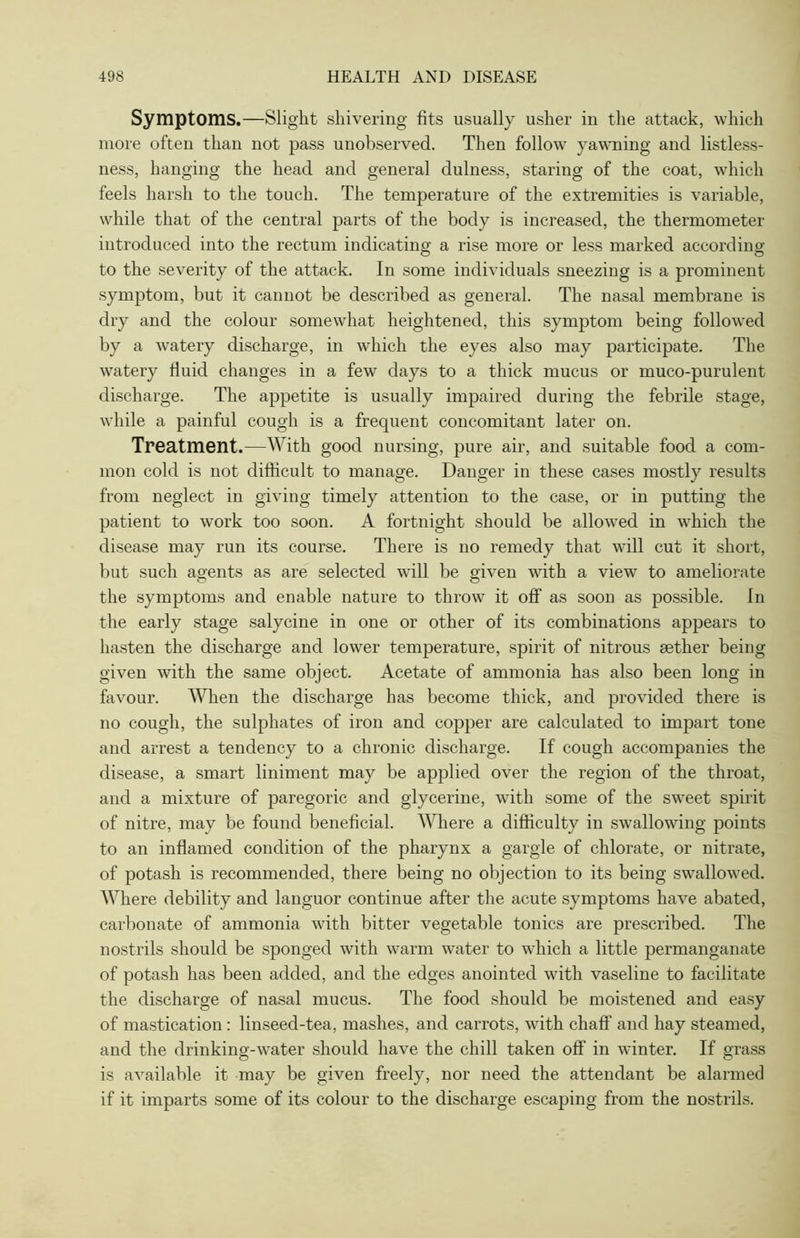 498 HEALTH AND DISEASE

Symptoms.—Slight shivering fits usually usher in the attack, which more often than not pass unobserved. Then follow yawning and listlessness, hanging the head and general dulness, staring of the coat, which feels harsh to the touch. The temperature of the extremities is variable, while that of the central parts of the body is increased, the thermometer introduced into the rectum indicating a rise more or less marked according to the severity of the attack. In some individuals sneezing is a prominent symptom, but it cannot be described as general. The nasal membrane is dry and the colour somewhat heightened, this symptom being followed by a watery discharge, in which the eyes also may participate. The watery fluid changes in a few days to a thick mucus or muco-purulent discharge. The appetite is usually impaired during the febrile stage, while a painful cough is a frequent concomitant later on.

Treatment.—With good nursing, pure air, and suitable food a common cold is not difficult to manage. Danger in these cases mostly results from neglect in giving timely attention to the case, or in putting the patient to work too soon. A fortnight should be allowed in which the disease may run its course. There is no remedy that will cut it short, but such agents as are selected will be given with a view to ameliorate the symptoms and enable nature to throw it off as soon as possible. In the early stage salycine in one or other of its combinations appears to hasten the discharge and lower temperature, spirit of nitrous æther being given with the same object. Acetate of ammonia has also been long in favour. When the discharge has become thick, and provided there is no cough, the sulphates of iron and copper are calculated to impart tone and arrest a tendency to a chronic discharge. If cough accompanies the disease, a smart liniment may be applied over the region of the throat, and a mixture of paregoric and glycerine, with some of the sweet spirit of nitre, may be found beneficial. Where a difficulty in swallowing points to an inflamed condition of the pharynx a gargle of chlorate, or nitrate, of potash is recommended, there being no objection to its being swallowed. Where debility and languor continue after the acute symptoms have abated, carbonate of ammonia with bitter vegetable tonics are prescribed. The nostrils should be sponged with warm water to which a little permanganate of potash has been added, and the edges anointed with vaseline to facilitate the discharge of nasal mucus. The food should be moistened and easy of mastication: linseed-tea, mashes, and carrots, with chaff and hay steamed, and the drinking-water should have the chill taken off in winter. If grass is available it may be given freely, nor need the attendant be alarmed if it imparts some of its colour to the discharge escaping from the nostrils.